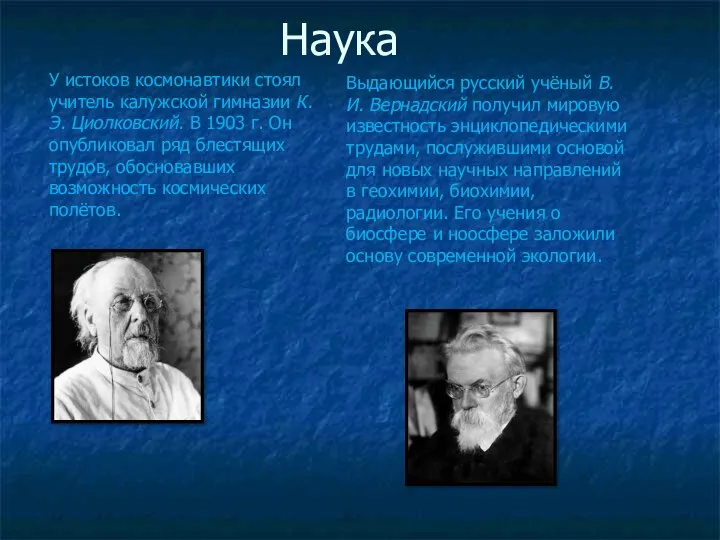 Наука

У истоков космонавтики стоял учитель калужской гимназии К. Э. Циолковский. В 1903 г. Он опубликовал ряд блестящих трудов, обосновавших возможность космических полётов.

Выдающийся русский учёный В. И. Вернадский получил мировую известность энциклопедическими трудами, послужившими основой для новых научных направлений в геохимии, биохимии, радиологии. Его учения о биосфере и ноосфере заложили основу современной экологии.